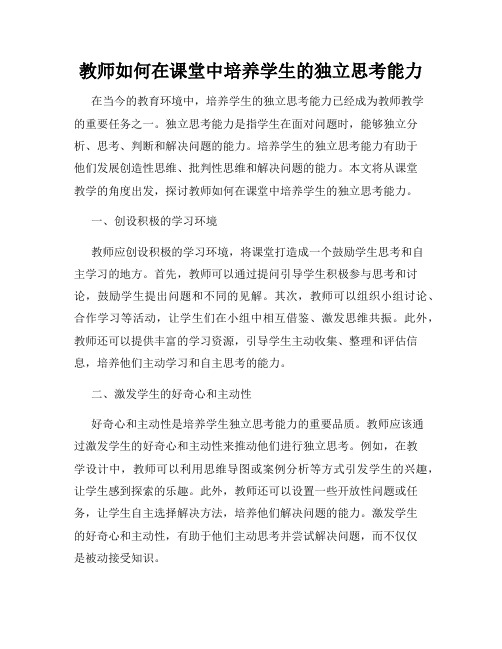 教师如何在课堂中培养学生的独立思考能力

在当今的教育环境中，培养学生的独立思考能力已经成为教师教学的重要任务之一。独立思考能力是指学生在面对问题时，能够独立分析、思考、判断和解决问题的能力。培养学生的独立思考能力有助于他们发展创造性思维、批判性思维和解决问题的能力。本文将从课堂教学的角度出发，探讨教师如何在课堂中培养学生的独立思考能力。

一、创设积极的学习环境

教师应创设积极的学习环境，将课堂打造成一个鼓励学生思考和自主学习的地方。首先，教师可以通过提问引导学生积极参与思考和讨论，鼓励学生提出问题和不同的见解。其次，教师可以组织小组讨论、合作学习等活动，让学生们在小组中相互借鉴、激发思维共振。此外，教师还可以提供丰富的学习资源，引导学生主动收集、整理和评估信息，培养他们主动学习和自主思考的能力。

二、激发学生的好奇心和主动性

好奇心和主动性是培养学生独立思考能力的重要品质。教师应该通过激发学生的好奇心和主动性来推动他们进行独立思考。例如，在教学设计中，教师可以利用思维导图或案例分析等方式引发学生的兴趣，让学生感到探索的乐趣。此外，教师还可以设置一些开放性问题或任务，让学生自主选择解决方法，培养他们解决问题的能力。激发学生的好奇心和主动性，有助于他们主动思考并尝试解决问题，而不仅仅是被动接受知识。